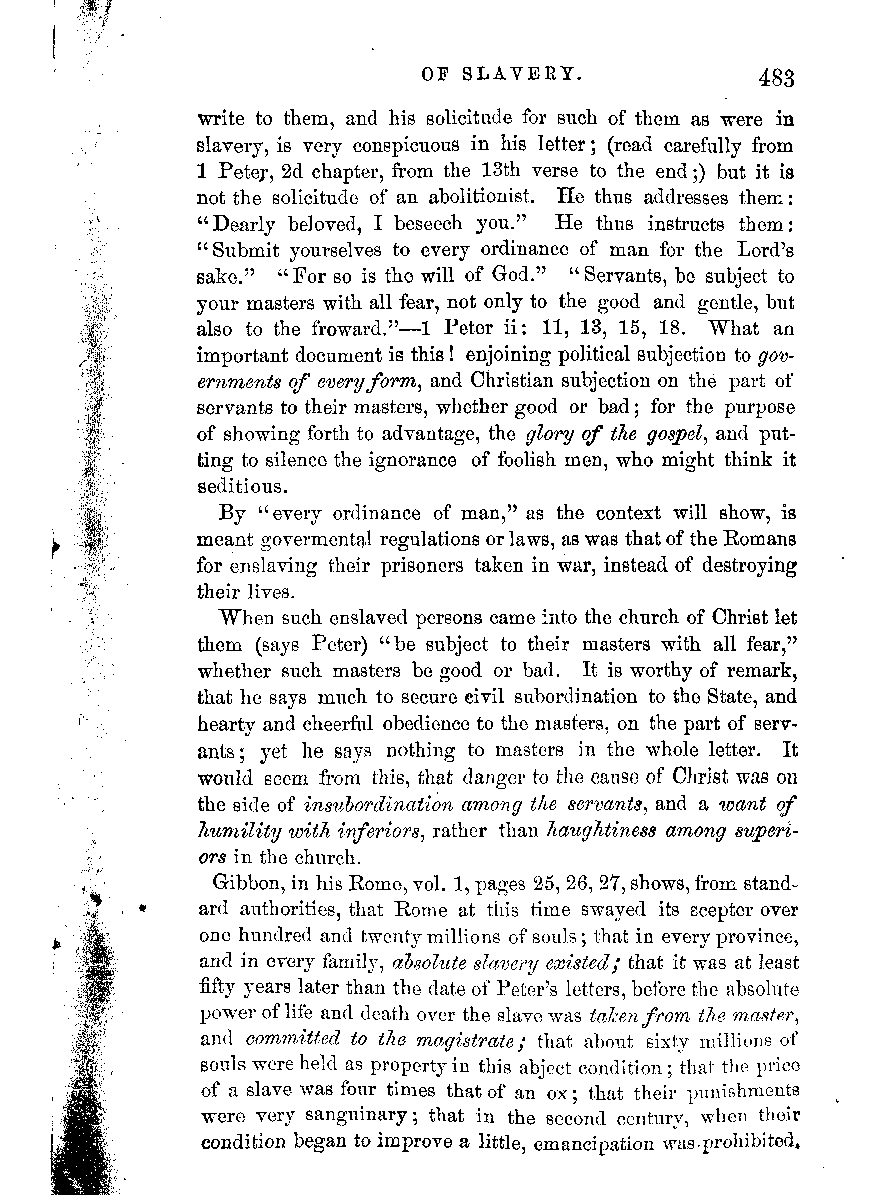 OF SLAVERY. 483

write to them, and his solicitude for such of them as were in slavery, is very conspicuous in his letter; (read carefully from 1 Peter, 2d chapter, from the 13th verse to the end;) but it is not the solicitude of an abolitionist. He thus addresses them: "Dearly beloved, I beseech you." He thus instructs them: "Submit yourselves to every ordinance of man for the Lord's sake." "For so is the will of God." "Servants, be subject to your masters with all fear, not only to the good and gentle, but also to the froward."—1 Peter ii: 11, 13, 15, 18. What an important document is this! enjoining political subjection to governments of every form, and Christian subjection on the part of servants to their masters, whether good or bad; for the purpose of showing forth to advantage, the glory of the gospel, and putting to silence the ignorance of foolish men, who might think it seditious.

By "every ordinance of man," as the context will show, is meant govermental regulations or laws, as was that of the Romans for enslaving their prisoners taken in war, instead of destroying their lives.

When such enslaved persons came into the church of Christ let them (says Peter) "be subject to their masters with all fear," whether such masters be good or bad. It is worthy of remark, that he says much to secure civil subordination to the State, and hearty and cheerful obedience to the masters, on the part of servants; yet he says nothing to masters in the whole letter. It would seem from this, that danger to the cause of Christ was on the side of insubordination among the servants, and a want of humility with inferiors, rather than haughtiness among superiors in the church.

Gibbon, in his Rome, vol. 1, pages 25, 26, 27, shows, from standard authorities, that Rome at this time swayed its scepter over one hundred and twenty millions of souls; that in every province, and in every family, absolute slavery existed; that it was at least fifty years later than the date of Peter's letters, before the absolute power of life and death over the slave was taken from the master, and committed to the magistrate; that about sixty millions of souls were held as property in this abject condition; that the price of a slave was four times that of an ox; that their punishments were very sanguinary; that in the second century, when their condition began to improve a little, emancipation was prohibited,